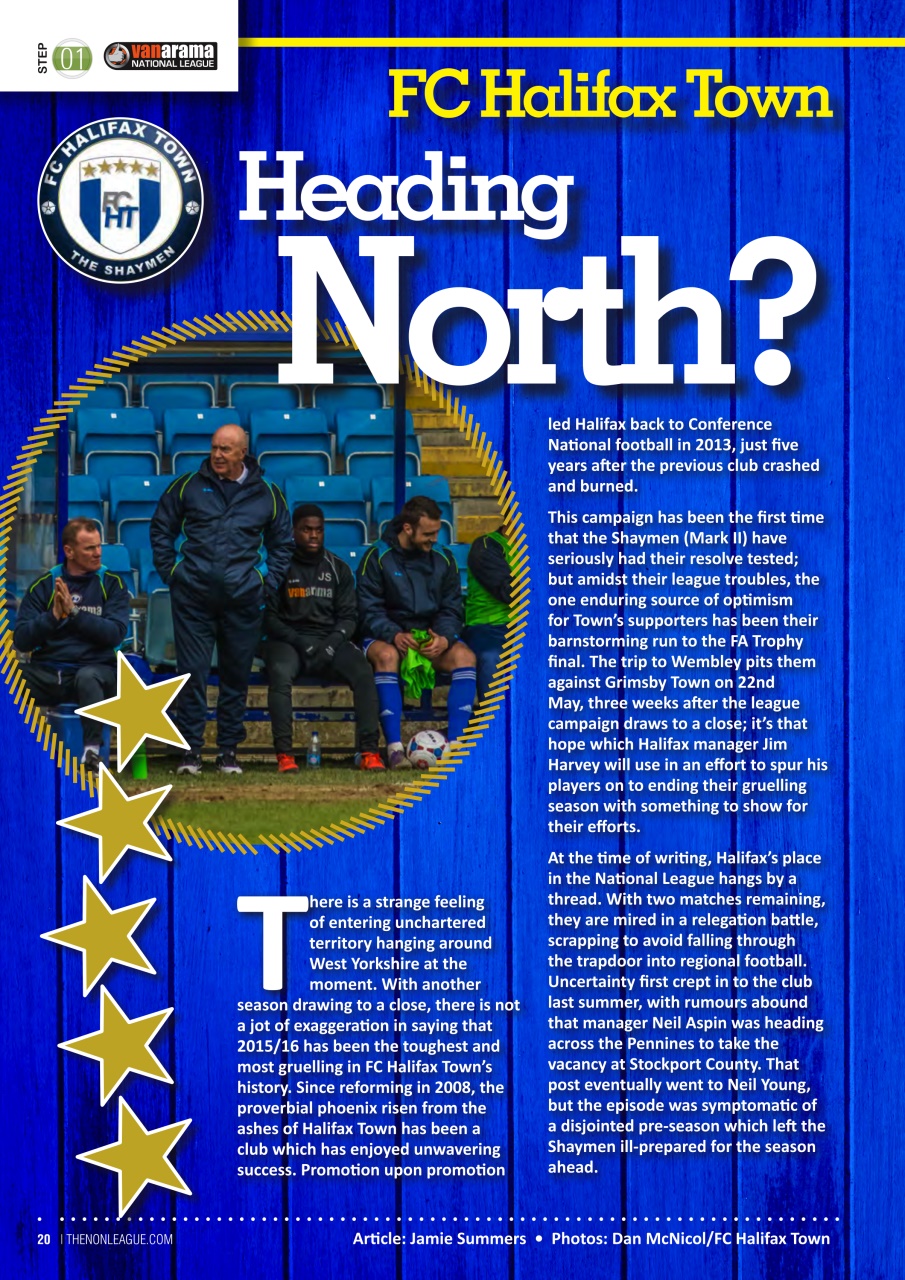 STEP 01 vanarama NATIONAL LEAGUE

FC Halifax Town

FC HALIFAX TOWN FC HT THE SHAYMEN

Heading North?

JS vanarama

There is a strange feeling of entering unchartered territory hanging around West Yorkshire at the moment. With another season drawing to a close, there is not a jot of exaggeration in saying that 2015/16 has been the toughest and most gruelling in FC Halifax Town's history. Since reforming in 2008, the proverbial phoenix risen from the ashes of Halifax Town has been a club which has enjoyed unwavering success. Promotion upon promotion led Halifax back to Conference National football in 2013, just five years after the previous club crashed and burned.

This campaign has been the first time that the Shaymen (Mark II) have seriously had their resolve tested; but amidst their league troubles, the one enduring source of optimism for Town's supporters has been their barnstorming run to the FA Trophy final. The trip to Wembley pits them against Grimsby Town on 22nd May, three weeks after the league campaign draws to a close; it's that hope which Halifax manager Jim Harvey will use in an effort to spur his players on to ending their gruelling season with something to show for their efforts.

At the time of writing, Halifax's place in the National League hangs by a thread. With two matches remaining, they are mired in a relegation battle, scrapping to avoid falling through the trapdoor into regional football. Uncertainty first crept in to the club last summer, with rumours abound that manager Neil Aspin was heading across the Pennines to take the vacancy at Stockport County. That post eventually went to Neil Young, but the episode was symptomatic of a disjointed pre-season which left the Shaymen ill-prepared for the season ahead.

20 | THENONLEAGUE.COM Article: Jamie Summers • Photos: Dan McNicol/FC Halifax Town